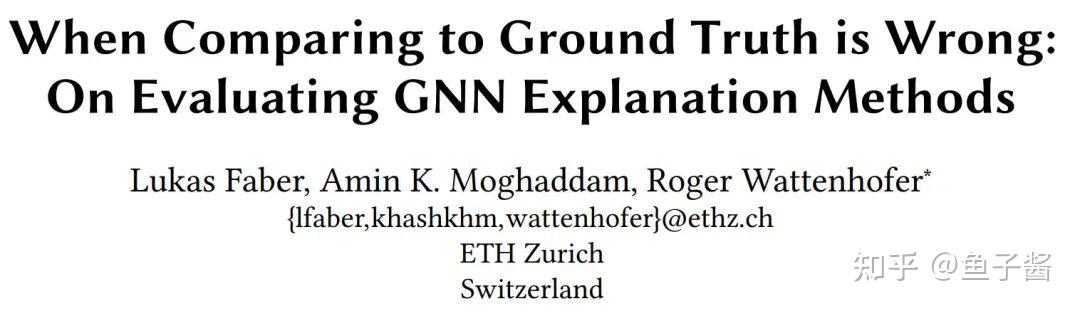 When Comparing to Ground Truth is Wrong: On Evaluating GNN Explanation Methods

Lukas Faber, Amin K. Moghaddam, Roger Wattenhofer*
{lfaber,khashkhm,wattenhofer}@ethz.ch
ETH Zurich
Switzerland

知乎 @鱼子酱